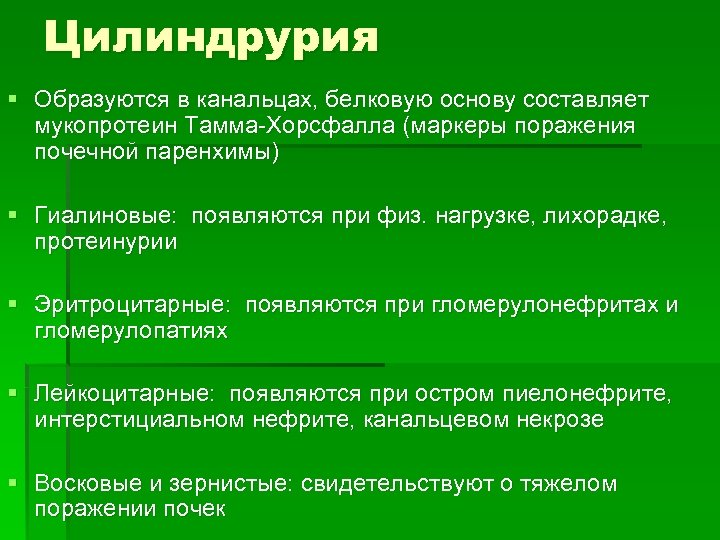 Цилиндрурия

▪ Образуются в канальцах, белковую основу составляет мукопротеин Тамма-Хорсфалла (маркеры поражения почечной паренхимы)

▪ Гиалиновые: появляются при физ. нагрузке, лихорадке, протеинурии

▪ Эритроцитарные: появляются при гломерулонефритах и гломерулопатиях

▪ Лейкоцитарные: появляются при остром пиелонефрите, интерстициальном нефрите, канальцевом некрозе

▪ Восковые и зернистые: свидетельствуют о тяжелом поражении почек